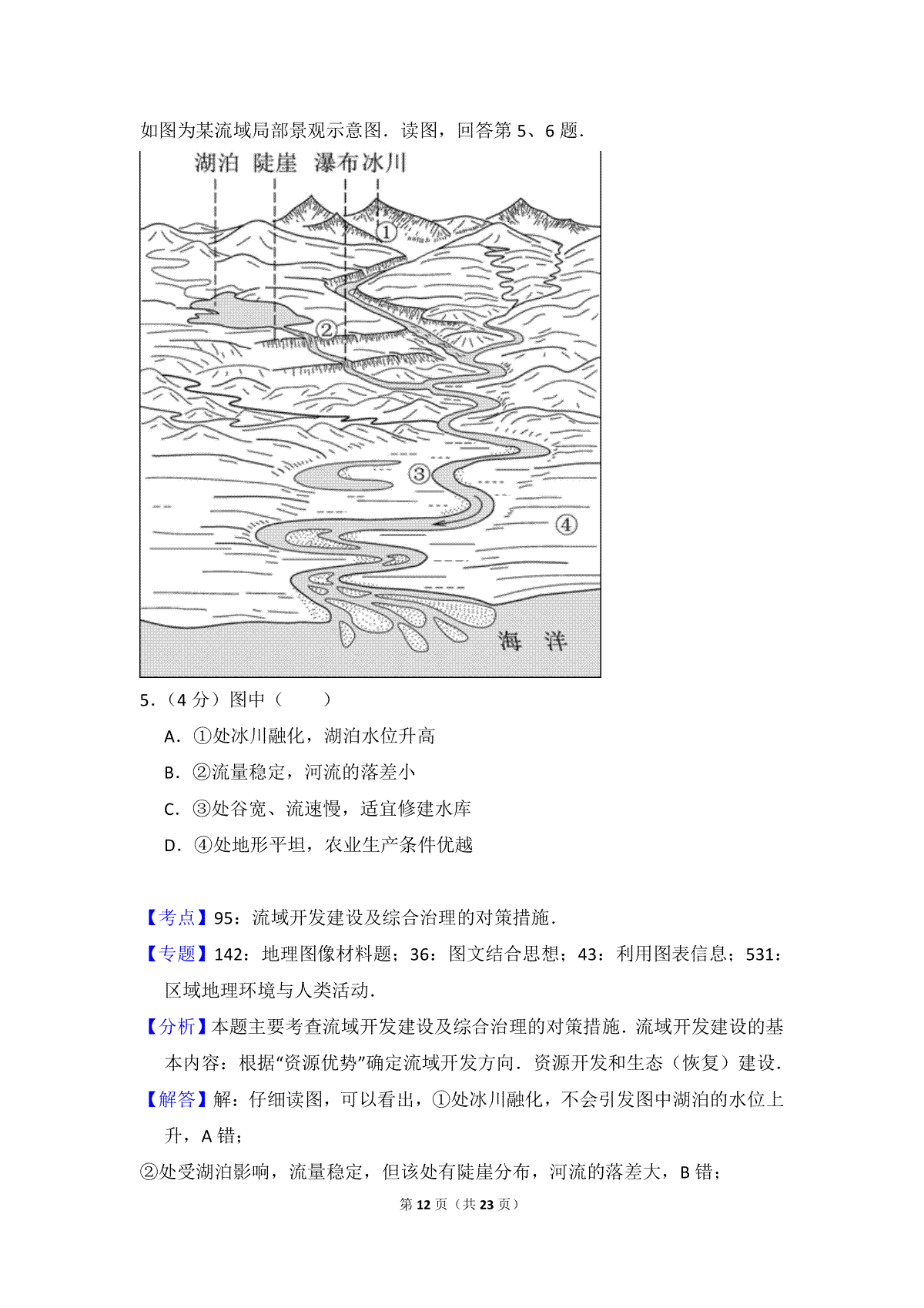 如图为某流域局部景观示意图．读图，回答第 5、6 题．

湖泊 陡崖 瀑布 冰川

①

②

③

④

海 洋

5．（4 分）图中（　　）

A．①处冰川融化，湖泊水位升高

B．②流量稳定，河流的落差小

C．③处谷宽、流速慢，适宜修建水库

D．④处地形平坦，农业生产条件优越

【考点】95：流域开发建设及综合治理的对策措施．

【专题】142：地理图像材料题；36：图文结合思想；43：利用图表信息；531：区域地理环境与人类活动．

【分析】本题主要考查流域开发建设及综合治理的对策措施．流域开发建设的基本内容：根据“资源优势”确定流域开发方向．资源开发和生态（恢复）建设．

【解答】解：仔细读图，可以看出，①处冰川融化，不会引发图中湖泊的水位上升，A 错；

②处受湖泊影响，流量稳定，但该处有陡崖分布，河流的落差大，B 错；

第 12 页（共 23 页）